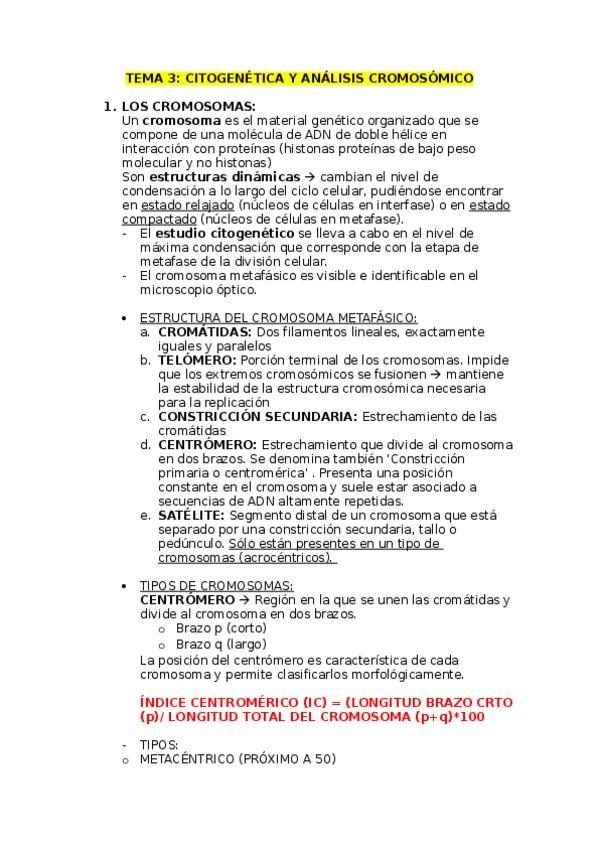 TEMA 3: CITOGENÉTICA Y ANÁLISIS CROMOSÓMICO

1. LOS CROMOSOMAS:
Un cromosoma es el material genético organizado que se compone de una molécula de ADN de doble hélice en interacción con proteínas (histonas proteínas de bajo peso molecular y no histonas)
Son estructuras dinámicas → cambian el nivel de condensación a lo largo del ciclo celular, pudiéndose encontrar en estado relajado (núcleos de células en interfase) o en estado compactado (núcleos de células en metafase).
- El estudio citogenético se lleva a cabo en el nivel de máxima condensación que corresponde con la etapa de metafase de la división celular.
- El cromosoma metafásico es visible e identificable en el microscopio óptico.

• ESTRUCTURA DEL CROMOSOMA METAFÁSICO:
a. CROMÁTIDAS: Dos filamentos lineales, exactamente iguales y paralelos
b. TELÓMERO: Porción terminal de los cromosomas. Impide que los extremos cromosómicos se fusionen → mantiene la estabilidad de la estructura cromosómica necesaria para la replicación
c. CONSTRICCIÓN SECUNDARIA: Estrechamiento de las cromátidas
d. CENTRÓMERO: Estrechamiento que divide al cromosoma en dos brazos. Se denomina también 'Constricción primaria o centromérica' . Presenta una posición constante en el cromosoma y suele estar asociado a secuencias de ADN altamente repetidas.
e. SATÉLITE: Segmento distal de un cromosoma que está separado por una constricción secundaria, tallo o pedúnculo. Sólo están presentes en un tipo de cromosomas (acrocéntricos).

• TIPOS DE CROMOSOMAS:
CENTRÓMERO → Región en la que se unen las cromátidas y divide al cromosoma en dos brazos.
o Brazo p (corto)
o Brazo q (largo)
La posición del centrómero es característica de cada cromosoma y permite clasificarlos morfológicamente.

ÍNDICE CENTROMÉRICO (IC) = (LONGITUD BRAZO CRTO (p)/ LONGITUD TOTAL DEL CROMOSOMA (p+q)*100

- TIPOS:
o METACÉNTRICO (PRÓXIMO A 50)